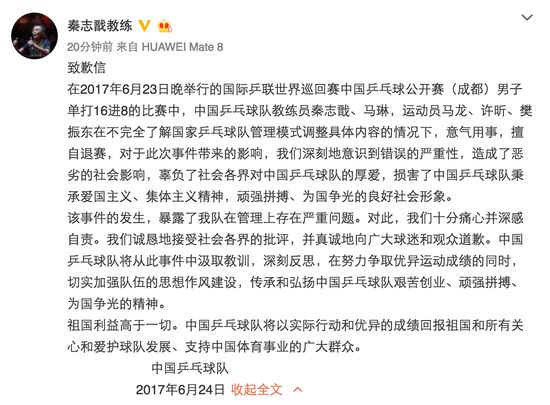 秦志戬教练

20分钟前 来自 HUAWEI Mate 8

致歉信

在2017年6月23日晚举行的国际乒联世界巡回赛中国乒乓球公开赛（成都）男子单打16进8的比赛中，中国乒乓球队教练员秦志戬、马琳，运动员马龙、许昕、樊振东在不完全了解国家乒乓球队管理模式调整具体内容的情况下，意气用事，擅自退赛，对于此次事件带来的影响，我们深刻地意识到错误的严重性，造成了恶劣的社会影响，辜负了社会各界对中国乒乓球队的厚爱，损害了中国乒乓球队秉承爱国主义、集体主义精神，顽强拼搏、为国争光的良好社会形象。

该事件的发生，暴露了我队在管理上存在严重问题。对此，我们十分痛心并深感自责。我们诚恳地接受社会各界的批评，并真诚地向广大球迷和观众道歉。中国乒乓球队将从此事件中汲取教训，深刻反思，在努力争取优异运动成绩的同时，切实加强队伍的思想作风建设，传承和弘扬中国乒乓球队艰苦创业、顽强拼搏、为国争光的精神。

祖国利益高于一切。中国乒乓球队将以实际行动和优异的成绩回报祖国和所有关心和爱护球队发展、支持中国体育事业的广大群众。

中国乒乓球队

2017年6月24日 收起全文